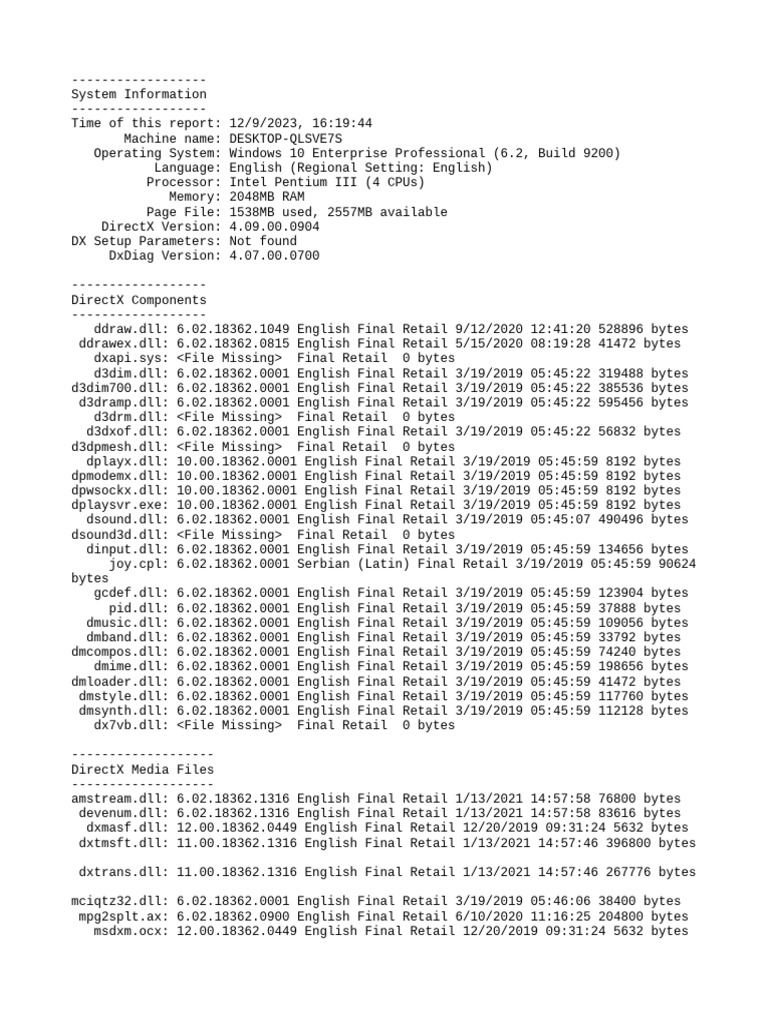 ------------------
System Information
------------------
Time of this report: 12/9/2023, 16:19:44
Machine name: DESKTOP-QLSVE7S
Operating System: Windows 10 Enterprise Professional (6.2, Build 9200)
Language: English (Regional Setting: English)
Processor: Intel Pentium III (4 CPUs)
Memory: 2048MB RAM
Page File: 1538MB used, 2557MB available
DirectX Version: 4.09.00.0904
DX Setup Parameters: Not found
DxDiag Version: 4.07.00.0700

------------------
DirectX Components
------------------
ddraw.dll: 6.02.18362.1049 English Final Retail 9/12/2020 12:41:20 528896 bytes
ddrawex.dll: 6.02.18362.0815 English Final Retail 5/15/2020 08:19:28 41472 bytes
dxapi.sys: <File Missing> Final Retail 0 bytes
d3dim.dll: 6.02.18362.0001 English Final Retail 3/19/2019 05:45:22 319488 bytes
d3dim700.dll: 6.02.18362.0001 English Final Retail 3/19/2019 05:45:22 385536 bytes
d3dramp.dll: 6.02.18362.0001 English Final Retail 3/19/2019 05:45:22 595456 bytes
d3drm.dll: <File Missing> Final Retail 0 bytes
d3dxof.dll: 6.02.18362.0001 English Final Retail 3/19/2019 05:45:22 56832 bytes
d3dpmesh.dll: <File Missing> Final Retail 0 bytes
dplayx.dll: 10.00.18362.0001 English Final Retail 3/19/2019 05:45:59 8192 bytes
dpmodemx.dll: 10.00.18362.0001 English Final Retail 3/19/2019 05:45:59 8192 bytes
dpwsockx.dll: 10.00.18362.0001 English Final Retail 3/19/2019 05:45:59 8192 bytes
dplaysvr.exe: 10.00.18362.0001 English Final Retail 3/19/2019 05:45:59 8192 bytes
dsound.dll: 6.02.18362.0001 English Final Retail 3/19/2019 05:45:07 490496 bytes
dsound3d.dll: <File Missing> Final Retail 0 bytes
dinput.dll: 6.02.18362.0001 English Final Retail 3/19/2019 05:45:59 134656 bytes
joy.cpl: 6.02.18362.0001 Serbian (Latin) Final Retail 3/19/2019 05:45:59 90624 bytes
gcdef.dll: 6.02.18362.0001 English Final Retail 3/19/2019 05:45:59 123904 bytes
pid.dll: 6.02.18362.0001 English Final Retail 3/19/2019 05:45:59 37888 bytes
dmusic.dll: 6.02.18362.0001 English Final Retail 3/19/2019 05:45:59 109056 bytes
dmband.dll: 6.02.18362.0001 English Final Retail 3/19/2019 05:45:59 33792 bytes
dmcompos.dll: 6.02.18362.0001 English Final Retail 3/19/2019 05:45:59 74240 bytes
dmime.dll: 6.02.18362.0001 English Final Retail 3/19/2019 05:45:59 198656 bytes
dmloader.dll: 6.02.18362.0001 English Final Retail 3/19/2019 05:45:59 41472 bytes
dmstyle.dll: 6.02.18362.0001 English Final Retail 3/19/2019 05:45:59 117760 bytes
dmsynth.dll: 6.02.18362.0001 English Final Retail 3/19/2019 05:45:59 112128 bytes
dx7vb.dll: <File Missing> Final Retail 0 bytes

-------------------
DirectX Media Files
-------------------
amstream.dll: 6.02.18362.1316 English Final Retail 1/13/2021 14:57:58 76800 bytes
devenum.dll: 6.02.18362.1316 English Final Retail 1/13/2021 14:57:58 83616 bytes
dxmasf.dll: 12.00.18362.0449 English Final Retail 12/20/2019 09:31:24 5632 bytes
dxtmsft.dll: 11.00.18362.1316 English Final Retail 1/13/2021 14:57:46 396800 bytes

dxtrans.dll: 11.00.18362.1316 English Final Retail 1/13/2021 14:57:46 267776 bytes

mciqtz32.dll: 6.02.18362.0001 English Final Retail 3/19/2019 05:46:06 38400 bytes
mpg2splt.ax: 6.02.18362.0900 English Final Retail 6/10/2020 11:16:25 204800 bytes
msdxm.ocx: 12.00.18362.0449 English Final Retail 12/20/2019 09:31:24 5632 bytes